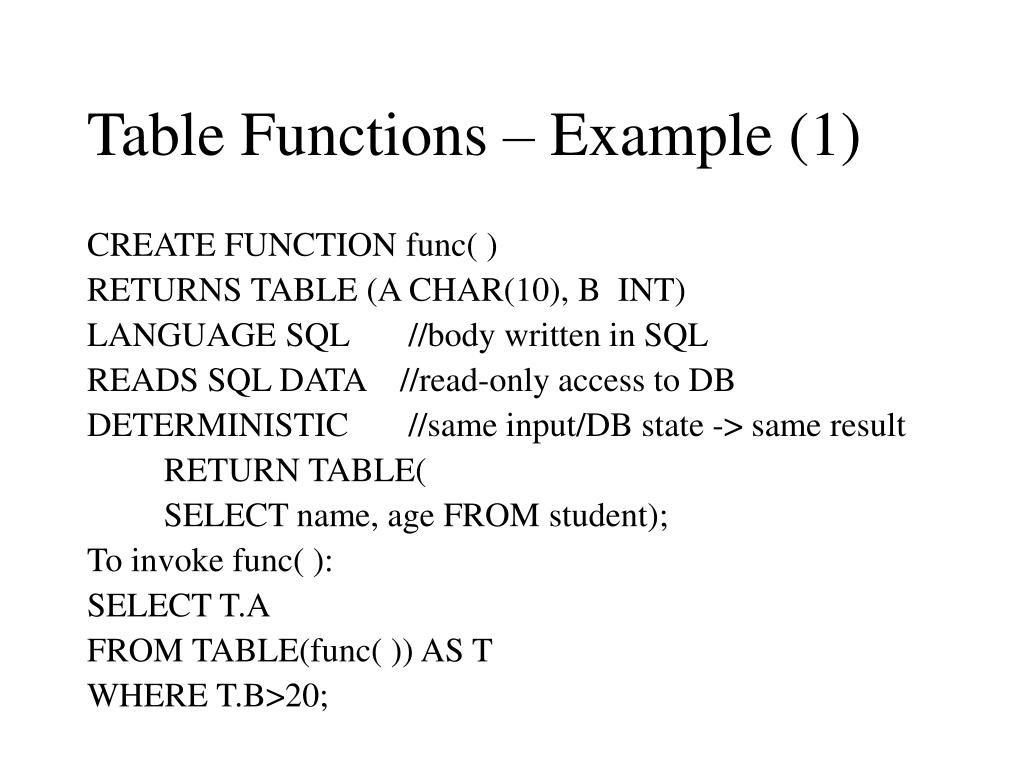 Table Functions – Example (1)

CREATE FUNCTION func( )
RETURNS TABLE (A CHAR(10), B INT)
LANGUAGE SQL //body written in SQL
READS SQL DATA //read-only access to DB
DETERMINISTIC //same input/DB state -> same result
RETURN TABLE(
SELECT name, age FROM student);
To invoke func( ):
SELECT T.A
FROM TABLE(func( )) AS T
WHERE T.B>20;